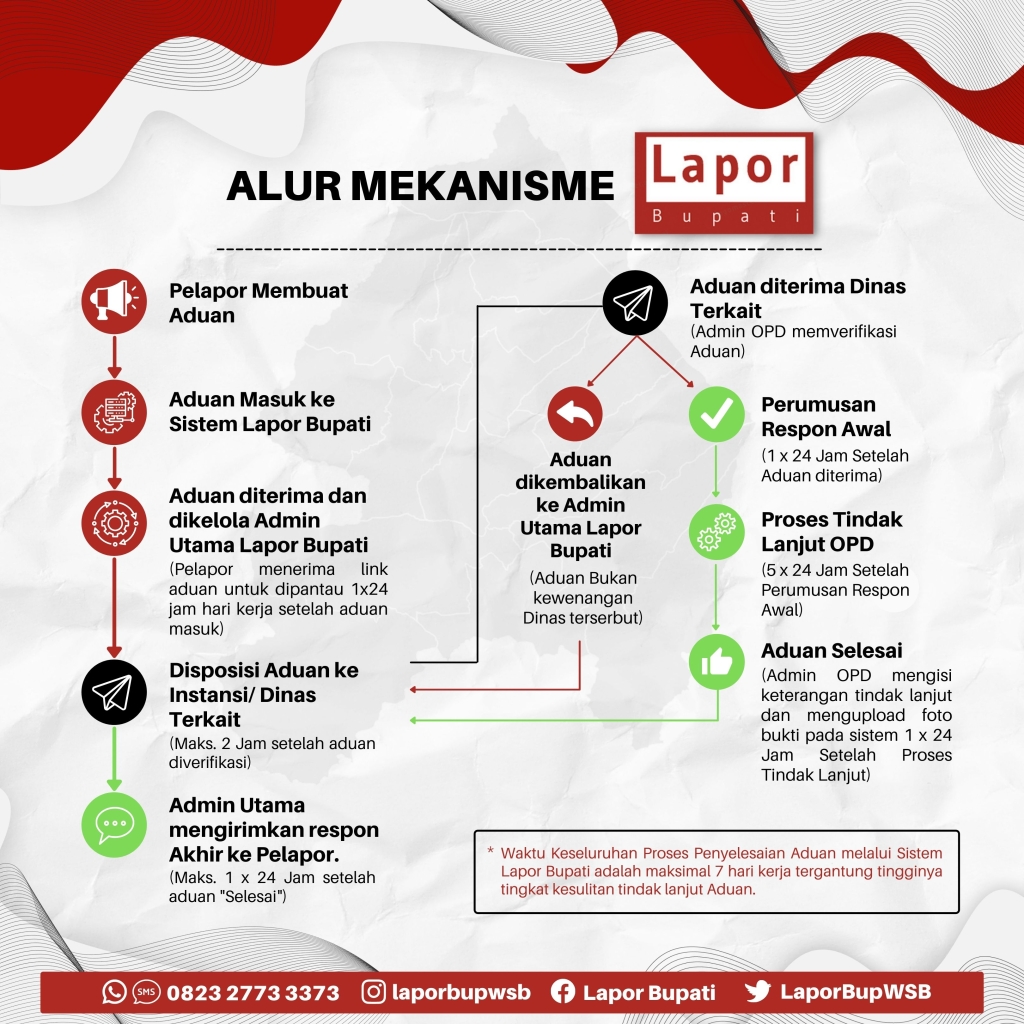 ALUR MEKANISME Lapor Bupati

Pelapor Membuat Aduan

Aduan Masuk ke Sistem Lapor Bupati

Aduan diterima dan dikelola Admin Utama Lapor Bupati
(Pelapor menerima link aduan untuk dipantau 1x24 jam hari kerja setelah aduan masuk)

Disposisi Aduan ke Instansi/ Dinas Terkait
(Maks. 2 Jam setelah aduan diverifikasi)

Admin Utama mengirimkan respon Akhir ke Pelapor.
(Maks. 1 x 24 Jam setelah aduan "Selesai")

Aduan diterima Dinas Terkait
(Admin OPD memverifikasi Aduan)

Aduan dikembalikan ke Admin Utama Lapor Bupati
(Aduan Bukan kewenangan Dinas terserbut)

Perumusan Respon Awal
(1 x 24 Jam Setelah Aduan diterima)

Proses Tindak Lanjut OPD
(5 x 24 Jam Setelah Perumusan Respon Awal)

Aduan Selesai
(Admin OPD mengisi keterangan tindak lanjut dan mengupload foto bukti pada sistem 1 x 24 Jam Setelah Proses Tindak Lanjut)

* Waktu Keseluruhan Proses Penyelesaian Aduan melalui Sistem Lapor Bupati adalah maksimal 7 hari kerja tergantung tingginya tingkat kesulitan tindak lanjut Aduan.

SMS 0823 2773 3373 laporbupwsb Lapor Bupati LaporBupWSB